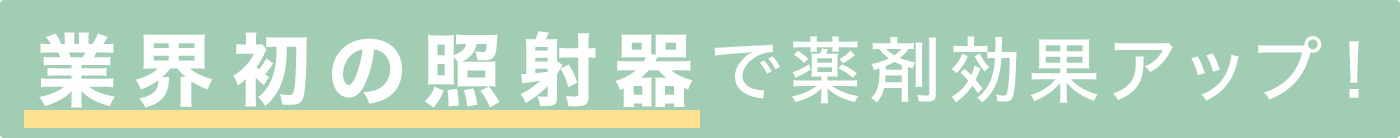 業界初の照射器で薬剤効果アップ！